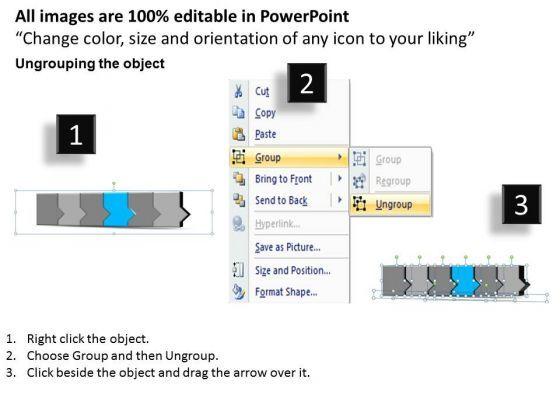 All images are 100% editable in PowerPoint
"Change color, size and orientation of any icon to your liking"

Ungrouping the object

1

2

Cut
Copy
Paste
Group
Bring to Front
Send to Back
Hyperlink...
Save as Picture...
Size and Position...
Format Shape...

Group
Regroup
Ungroup

3

1. Right click the object.
2. Choose Group and then Ungroup.
3. Click beside the object and drag the arrow over it.